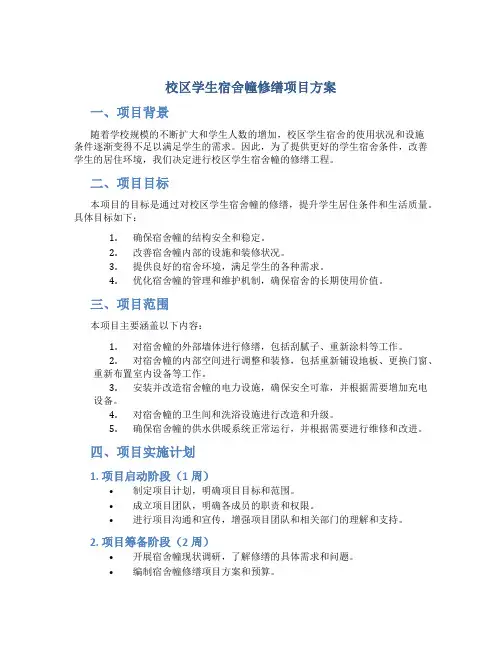 校区学生宿舍幢修缮项目方案

一、项目背景

随着学校规模的不断扩大和学生人数的增加，校区学生宿舍的使用状况和设施条件逐渐变得不足以满足学生的需求。因此，为了提供更好的学生宿舍条件，改善学生的居住环境，我们决定进行校区学生宿舍幢的修缮工程。

二、项目目标

本项目的目标是通过对校区学生宿舍幢的修缮，提升学生居住条件和生活质量。具体目标如下：

1. 确保宿舍幢的结构安全和稳定。
2. 改善宿舍幢内部的设施和装修状况。
3. 提供良好的宿舍环境，满足学生的各种需求。
4. 优化宿舍幢的管理和维护机制，确保宿舍的长期使用价值。

三、项目范围

本项目主要涵盖以下内容：

1. 对宿舍幢的外部墙体进行修缮，包括刮腻子、重新涂料等工作。
2. 对宿舍幢的内部空间进行调整和装修，包括重新铺设地板、更换门窗、重新布置室内设备等工作。
3. 安装并改造宿舍幢的电力设施，确保安全可靠，并根据需要增加充电设备。
4. 对宿舍幢的卫生间和洗浴设施进行改造和升级。
5. 确保宿舍幢的供水供暖系统正常运行，并根据需要进行维修和改进。

四、项目实施计划

1. 项目启动阶段（1 周）
• 制定项目计划，明确项目目标和范围。
• 成立项目团队，明确各成员的职责和权限。
• 进行项目沟通和宣传，增强项目团队和相关部门的理解和支持。

2. 项目筹备阶段（2 周）
• 开展宿舍幢现状调研，了解修缮的具体需求和问题。
• 编制宿舍幢修缮项目方案和预算。